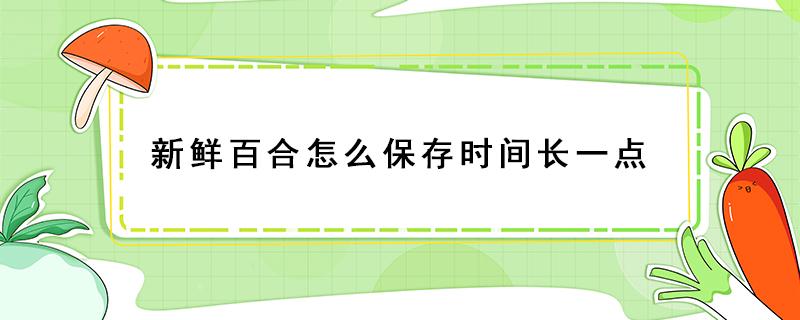 新鲜百合怎么保存时间长一点